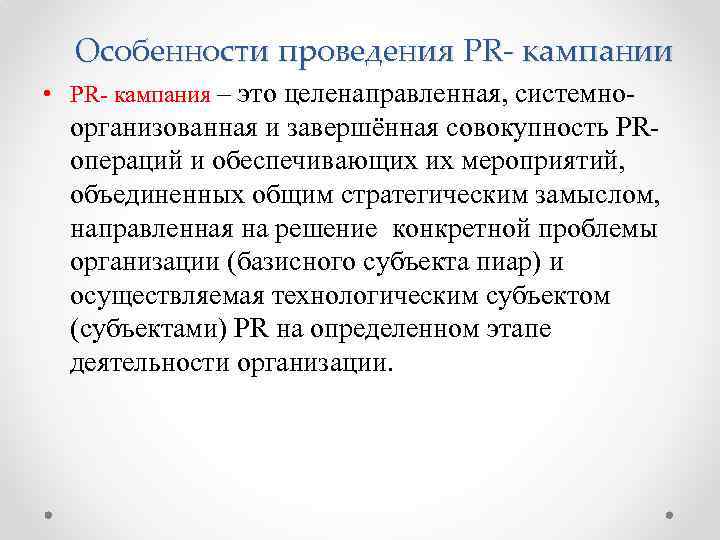 Особенности проведения PR- кампании

• PR- кампания – это целенаправленная, системно-организованная и завершённая совокупность PR-операций и обеспечивающих их мероприятий, объединенных общим стратегическим замыслом, направленная на решение конкретной проблемы организации (базисного субъекта пиар) и осуществляемая технологическим субъектом (субъектами) PR на определенном этапе деятельности организации.